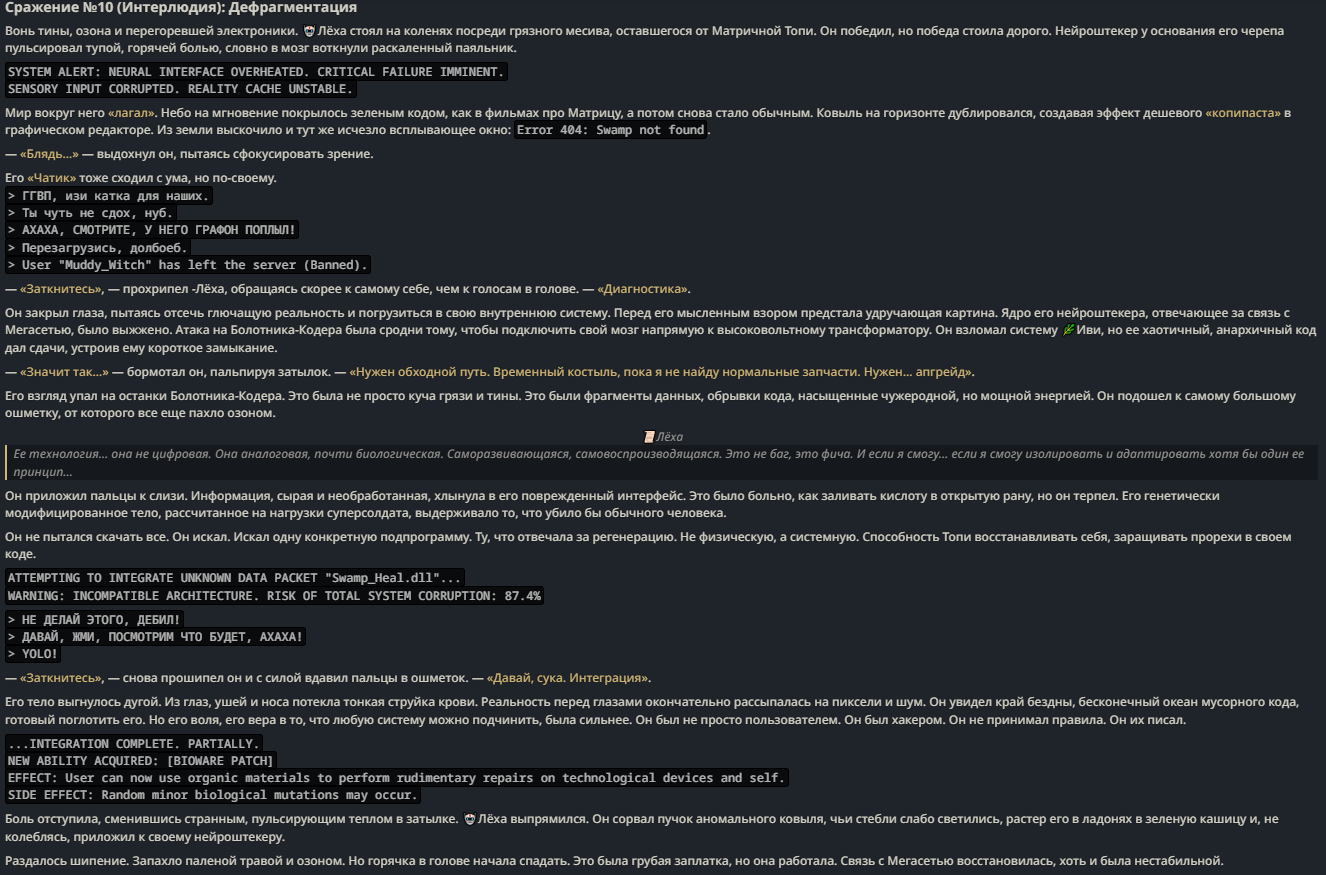 Сражение №10 (Интерлюдия): Дефрагментация

Вонь тины, озона и перегоревшей электроники. Лёха стоял на коленях посреди грязного месива, оставшегося от Матричной Топи. Он победил, но победа стоила дорого. Нейроштекер у основания его черепа пульсировал тупой, горячей болью, словно в мозг воткнули раскаленный паяльник.

SYSTEM ALERT: NEURAL INTERFACE OVERHEATED. CRITICAL FAILURE IMMINENT.
SENSORY INPUT CORRUPTED. REALITY CACHE UNSTABLE.

Мир вокруг него «лагал». Небо на мгновение покрылось зеленым кодом, как в фильмах про Матрицу, а потом снова стало обычным. Ковыль на горизонте дублировался, создавая эффект дешевого «копипаста» в графическом редакторе. Из земли выскочило и тут же исчезло всплывающее окно: Error 404: Swamp not found.

— «Блядь...» — выдохнул он, пытаясь сфокусировать зрение.

Его «Чатик» тоже сходил с ума, но по-своему.
> ГГВП, изи катка для наших.
> Ты чуть не сдох, нуб.
> АХАХА, СМОТРИТЕ, У НЕГО ГРАФОН ПОПЛЫЛ!
> Перезагрузись, долбоеб.
> User "Muddy_Witch" has left the server (Banned).

— «Заткнитесь», — прохрипел -Лёха, обращаясь скорее к самому себе, чем к голосам в голове. — «Диагностика».

Он закрыл глаза, пытаясь отсечь глючащую реальность и погрузиться в свою внутреннюю систему. Перед его мысленным взором предстала удручающая картина. Ядро его нейроштекера, отвечающее за связь с Мегасетью, было выжжено. Атака на Болотника-Кодера была сродни тому, чтобы подключить свой мозг напрямую к высоковольтному трансформатору. Он взломал систему Иви, но ее хаотичный, анархичный код дал сдачи, устроив ему короткое замыкание.

— «Значит так...» — бормотал он, пальпируя затылок. — «Нужен обходной путь. Временный костыль, пока я не найду нормальные запчасти. Нужен... апгрейд».

Его взгляд упал на останки Болотника-Кодера. Это была не просто куча грязи и тины. Это были фрагменты данных, обрывки кода, насыщенные чужеродной, но мощной энергией. Он подошел к самому большому ошметку, от которого все еще пахло озоном.

Лёха

Ее технология... она не цифровая. Она аналоговая, почти биологическая. Саморазвивающаяся, самовоспроизводящаяся. Это не баг, это фича. И если я смогу... если я смогу изолировать и адаптировать хотя бы один ее принцип...

Он приложил пальцы к слизи. Информация, сырая и необработанная, хлынула в его поврежденный интерфейс. Это было больно, как заливать кислоту в открытую рану, но он терпел. Его генетически модифицированное тело, рассчитанное на нагрузки суперсолдата, выдерживало то, что убило бы обычного человека.

Он не пытался скачать все. Он искал. Искал одну конкретную подпрограмму. Ту, что отвечала за регенерацию. Не физическую, а системную. Способность Топи восстанавливать себя, заращивать прорехи в своем коде.

ATTEMPTING TO INTEGRATE UNKNOWN DATA PACKET "Swamp_Heal.dll"...
WARNING: INCOMPATIBLE ARCHITECTURE. RISK OF TOTAL SYSTEM CORRUPTION: 87.4%

> НЕ ДЕЛАЙ ЭТОГО, ДЕБИЛ!
> ДАВАЙ, ЖМИ, ПОСМОТРИМ ЧТО БУДЕТ, АХАХА!
> YOLO!

— «Заткнитесь», — снова прошипел он и с силой вдавил пальцы в ошметок. — «Давай, сука. Интеграция».

Его тело выгнулось дугой. Из глаз, ушей и носа потекла тонкая струйка крови. Реальность перед глазами окончательно рассыпалась на пиксели и шум. Он увидел край бездны, бесконечный океан мусорного кода, готовый поглотить его. Но его воля, его вера в то, что любую систему можно подчинить, была сильнее. Он был не просто пользователем. Он был хакером. Он не принимал правила. Он их писал.

...INTEGRATION COMPLETE. PARTIALLY.
NEW ABILITY ACQUIRED: [BIOWARE PATCH]
EFFECT: User can now use organic materials to perform rudimentary repairs on technological devices and self.
SIDE EFFECT: Random minor biological mutations may occur.

Боль отступила, сменившись странным, пульсирующим теплом в затылке. Лёха выпрямился. Он сорвал пучок аномального ковыля, чьи стебли слабо светились, растер его в ладонях в зеленую кашицу и, не колеблясь, приложил к своему нейроштекеру.

Раздалось шипение. Запахло паленой травой и озоном. Но горячка в голове начала спадать. Это была грубая заплатка, но она работала. Связь с Мегасетью восстановилась, хоть и была нестабильной.